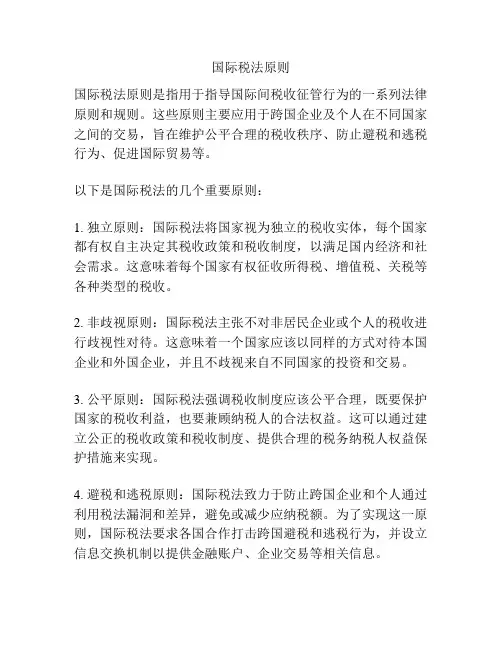 国际税法原则

国际税法原则是指用于指导国际间税收征管行为的一系列法律原则和规则。这些原则主要应用于跨国企业及个人在不同国家之间的交易，旨在维护公平合理的税收秩序、防止避税和逃税行为、促进国际贸易等。

以下是国际税法的几个重要原则：

1. 独立原则：国际税法将国家视为独立的税收实体，每个国家都有权自主决定其税收政策和税收制度，以满足国内经济和社会需求。这意味着每个国家有权征收所得税、增值税、关税等各种类型的税收。

2. 非歧视原则：国际税法主张不对非居民企业或个人的税收进行歧视性对待。这意味着一个国家应该以同样的方式对待本国企业和外国企业，并且不歧视来自不同国家的投资和交易。

3. 公平原则：国际税法强调税收制度应该公平合理，既要保护国家的税收利益，也要兼顾纳税人的合法权益。这可以通过建立公正的税收政策和税收制度、提供合理的税务纳税人权益保护措施来实现。

4. 避税和逃税原则：国际税法致力于防止跨国企业和个人通过利用税法漏洞和差异，避免或减少应纳税额。为了实现这一原则，国际税法要求各国合作打击跨国避税和逃税行为，并设立信息交换机制以提供金融账户、企业交易等相关信息。